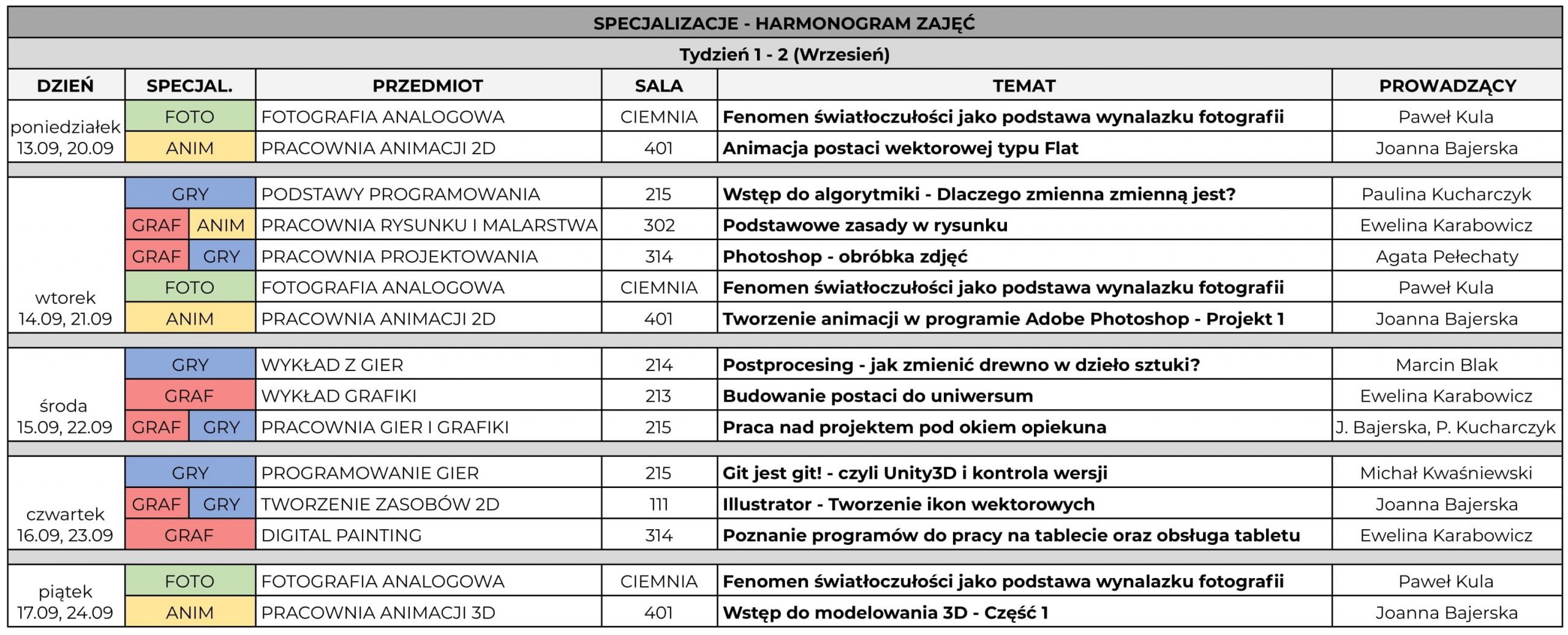 SPECJALIZACJE - HARMONOGRAM ZAJĘĆ

Tydzień 1 - 2 (Wrzesień)

| DZIEŃ | SPECJAL. | PRZEDMIOT | SALA | TEMAT | PROWADZĄCY |
|---|---|---|---|---|---|
| poniedziałek 13.09, 20.09 | FOTO | FOTOGRAFIA ANALOGOWA | CIEMNIA | Fenomen światłoczułości jako podstawa wynalazku fotografii | Paweł Kula |
| | ANIM | PRACOWNIA ANIMACJI 2D | 401 | Animacja postaci wektorowej typu Flat | Joanna Bajerska |
| wtorek 14.09, 21.09 | GRY | PODSTAWY PROGRAMOWANIA | 215 | Wstęp do algorytmiki - Dlaczego zmienna zmienną jest? | Paulina Kucharczyk |
| | GRAF ANIM | PRACOWNIA RYSUNKU I MALARSTWA | 302 | Podstawowe zasady w rysunku | Ewelina Karabowicz |
| | GRAF GRY | PRACOWNIA PROJEKTOWANIA | 314 | Photoshop - obróbka zdjęć | Agata Pełechaty |
| | FOTO | FOTOGRAFIA ANALOGOWA | CIEMNIA | Fenomen światłoczułości jako podstawa wynalazku fotografii | Paweł Kula |
| | ANIM | PRACOWNIA ANIMACJI 2D | 401 | Tworzenie animacji w programie Adobe Photoshop - Projekt 1 | Joanna Bajerska |
| środa 15.09, 22.09 | GRY | WYKŁAD Z GIER | 214 | Postprocesing - jak zmienić drewno w dzieło sztuki? | Marcin Blak |
| | GRAF | WYKŁAD GRAFIKI | 213 | Budowanie postaci do uniwersum | Ewelina Karabowicz |
| | GRAF GRY | PRACOWNIA GIER I GRAFIKI | 215 | Praca nad projektem pod okiem opiekuna | J. Bajerska, P. Kucharczyk |
| czwartek 16.09, 23.09 | GRY | PROGRAMOWANIE GIER | 215 | Git jest git! - czyli Unity3D i kontrola wersji | Michał Kwaśniewski |
| | GRAF GRY | TWORZENIE ZASOBÓW 2D | 111 | Illustrator - Tworzenie ikon wektorowych | Joanna Bajerska |
| | GRAF | DIGITAL PAINTING | 314 | Poznanie programów do pracy na tablecie oraz obsługa tabletu | Ewelina Karabowicz |
| piątek 17.09, 24.09 | FOTO | FOTOGRAFIA ANALOGOWA | CIEMNIA | Fenomen światłoczułości jako podstawa wynalazku fotografii | Paweł Kula |
| | ANIM | PRACOWNIA ANIMACJI 3D | 401 | Wstęp do modelowania 3D - Część 1 | Joanna Bajerska |